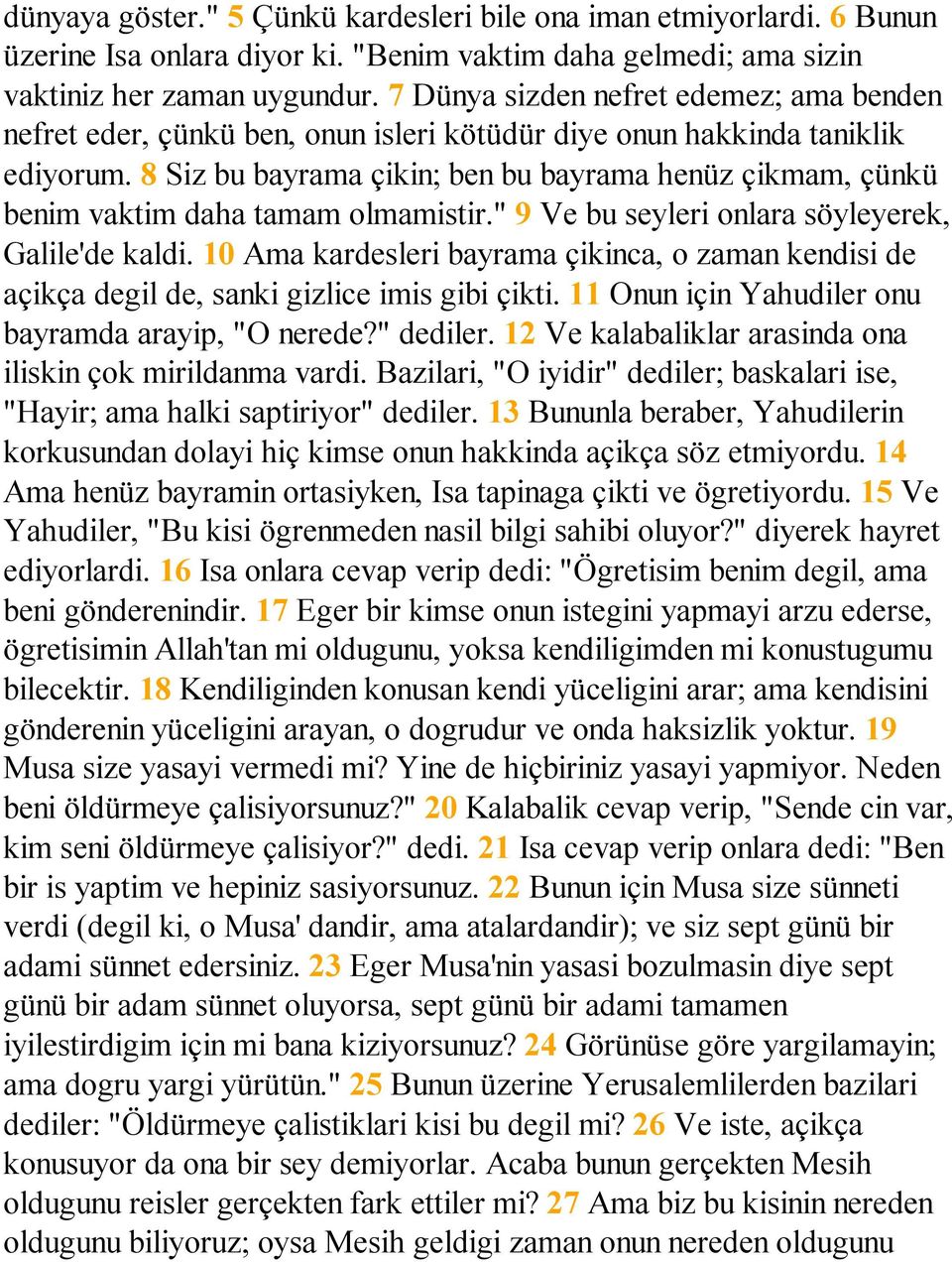 dünyaya göster." 5 Çünkü kardesleri bile ona iman etmiyorlardi. 6 Bunun üzerine Isa onlara diyor ki. "Benim vaktim daha gelmedi; ama sizin vaktiniz her zaman uygundur. 7 Dünya sizden nefret edemez; ama benden nefret eder, çünkü ben, onun isleri kötüdür diye onun hakkinda taniklik ediyorum. 8 Siz bu bayrama çikin; ben bu bayrama henüz çikmam, çünkü benim vaktim daha tamam olmamistir." 9 Ve bu seyleri onlara söyleyerek, Galile'de kaldi. 10 Ama kardesleri bayrama çikinca, o zaman kendisi de açikça degil de, sanki gizlice imis gibi çikti. 11 Onun için Yahudiler onu bayramda arayip, "O nerede?" dediler. 12 Ve kalabaliklar arasinda ona iliskin çok mirildanma vardi. Bazilari, "O iyidir" dediler; baskalari ise, "Hayir; ama halki saptiriyor" dediler. 13 Bununla beraber, Yahudilerin korkusundan dolayi hiç kimse onun hakkinda açikça söz etmiyordu. 14 Ama henüz bayramin ortasiyken, Isa tapinaga çikti ve ögretiyordu. 15 Ve Yahudiler, "Bu kisi ögrenmeden nasil bilgi sahibi oluyor?" diyerek hayret ediyorlardi. 16 Isa onlara cevap verip dedi: "Ögretisim benim degil, ama beni gönderenindir. 17 Eger bir kimse onun istegini yapmayi arzu ederse, ögretisimin Allah'tan mi oldugunu, yoksa kendiligimden mi konustugumu bilecektir. 18 Kendiliginden konusan kendi yüceligini arar; ama kendisini gönderenin yüceligini arayan, o dogrudur ve onda haksizlik yoktur. 19 Musa size yasayi vermedi mi? Yine de hiçbiriniz yasayi yapmiyor. Neden beni öldürmeye çalisiyorsunuz?" 20 Kalabalik cevap verip, "Sende cin var, kim seni öldürmeye çalisiyor?" dedi. 21 Isa cevap verip onlara dedi: "Ben bir is yaptim ve hepiniz sasiyorsunuz. 22 Bunun için Musa size sünneti verdi (degil ki, o Musa' dandir, ama atalardandir); ve siz sept günü bir adami sünnet edersiniz. 23 Eger Musa'nin yasasi bozulmasin diye sept günü bir adam sünnet oluyorsa, sept günü bir adami tamamen iyilestirdigim için mi bana kiziyorsunuz? 24 Görünüse göre yargilamayin; ama dogru yargi yürütün." 25 Bunun üzerine Yerusalemlilerden bazilari dediler: "Öldürmeye çalistiklari kisi bu degil mi? 26 Ve iste, açikça konusuyor da ona bir sey demiyorlar. Acaba bunun gerçekten Mesih oldugunu reisler gerçekten fark ettiler mi? 27 Ama biz bu kisinin nereden oldugunu biliyoruz; oysa Mesih geldigi zaman onun nereden oldugunu